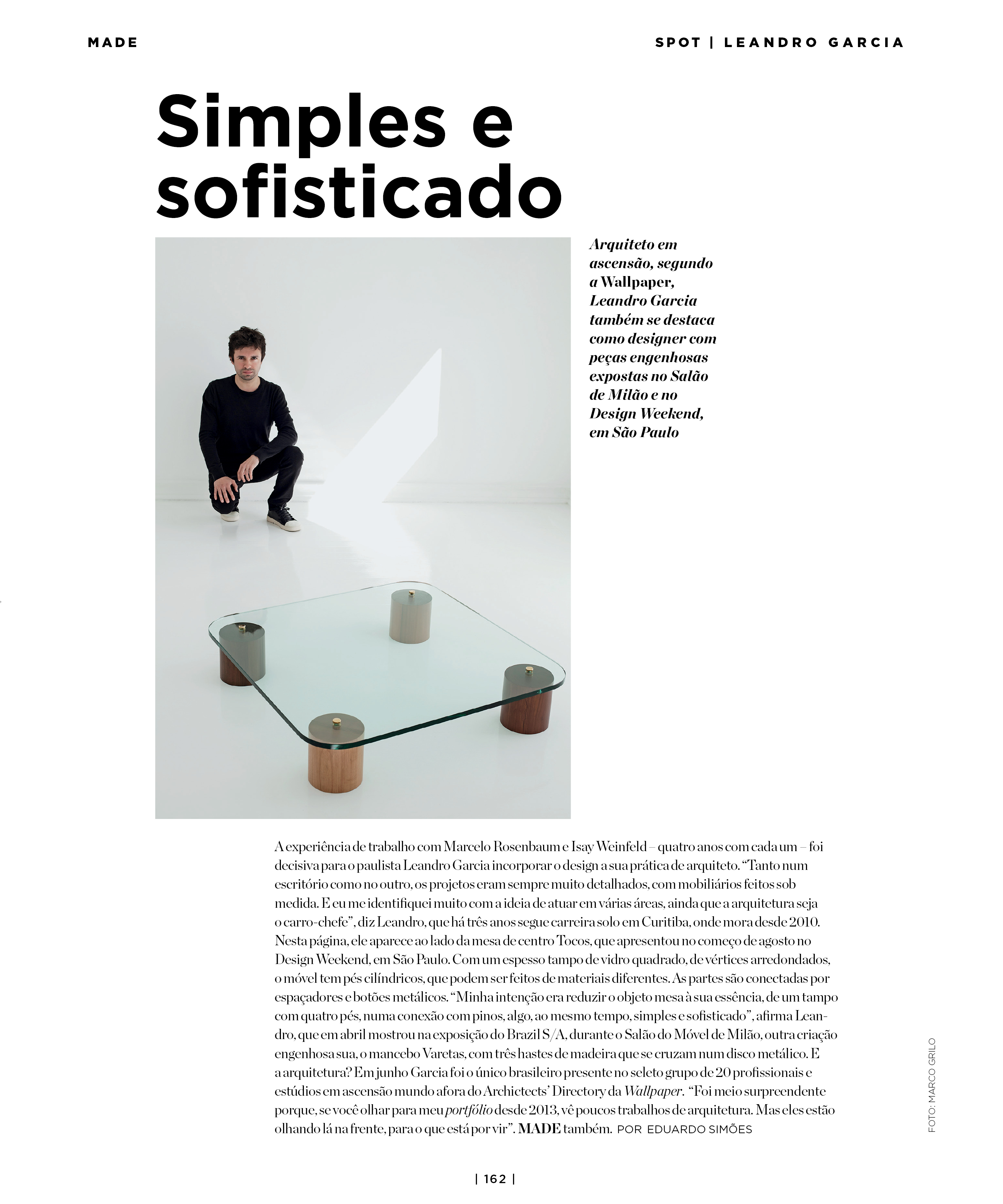 MADE

SPOT | LEANDRO GARCIA

Simples e sofisticado

Arquiteto em ascensão, segundo a Wallpaper, Leandro Garcia também se destaca como designer com peças engenhosas expostas no Salão de Milão e no Design Weekend, em São Paulo

A experiência de trabalho com Marcelo Rosenbaum e Isay Weinfeld – quatro anos com cada um – foi decisiva para o paulista Leandro Garcia incorporar o design a sua prática de arquiteto. “Tanto num escritório como no outro, os projetos eram sempre muito detalhados, com mobiliários feitos sob medida. E eu me identifiquei muito com a ideia de atuar em várias áreas, ainda que a arquitetura seja o carro-chefe”, diz Leandro, que há três anos segue carreira solo em Curitiba, onde mora desde 2010. Nesta página, ele aparece ao lado da mesa de centro Tocos, que apresentou no começo de agosto no Design Weekend, em São Paulo. Com um espesso tampo de vidro quadrado, de vértices arredondados, o móvel tem pés cilíndricos, que podem ser feitos de materiais diferentes. As partes são conectadas por espaçadores e botões metálicos. “Minha intenção era reduzir o objeto mesa à sua essência, de um tampo com quatro pés, numa conexão com pinos, algo, ao mesmo tempo, simples e sofisticado”, afirma Leandro, que em abril mostrou na exposição do Brazil S/A, durante o Salão do Móvel de Milão, outra criação engenhosa sua, o mancebo Varetas, com três hastes de madeira que se cruzam num disco metálico. E a arquitetura? Em junho Garcia foi o único brasileiro presente no seleto grupo de 20 profissionais e estúdios em ascensão mundo afora do Archictects’ Directory da Wallpaper. “Foi meio surpreendente porque, se você olhar para meu portfólio desde 2013, vê poucos trabalhos de arquitetura. Mas eles estão olhando lá na frente, para o que está por vir”. MADE também. POR EDUARDO SIMÕES

FOTO: MARCO GRILO

| 162 |